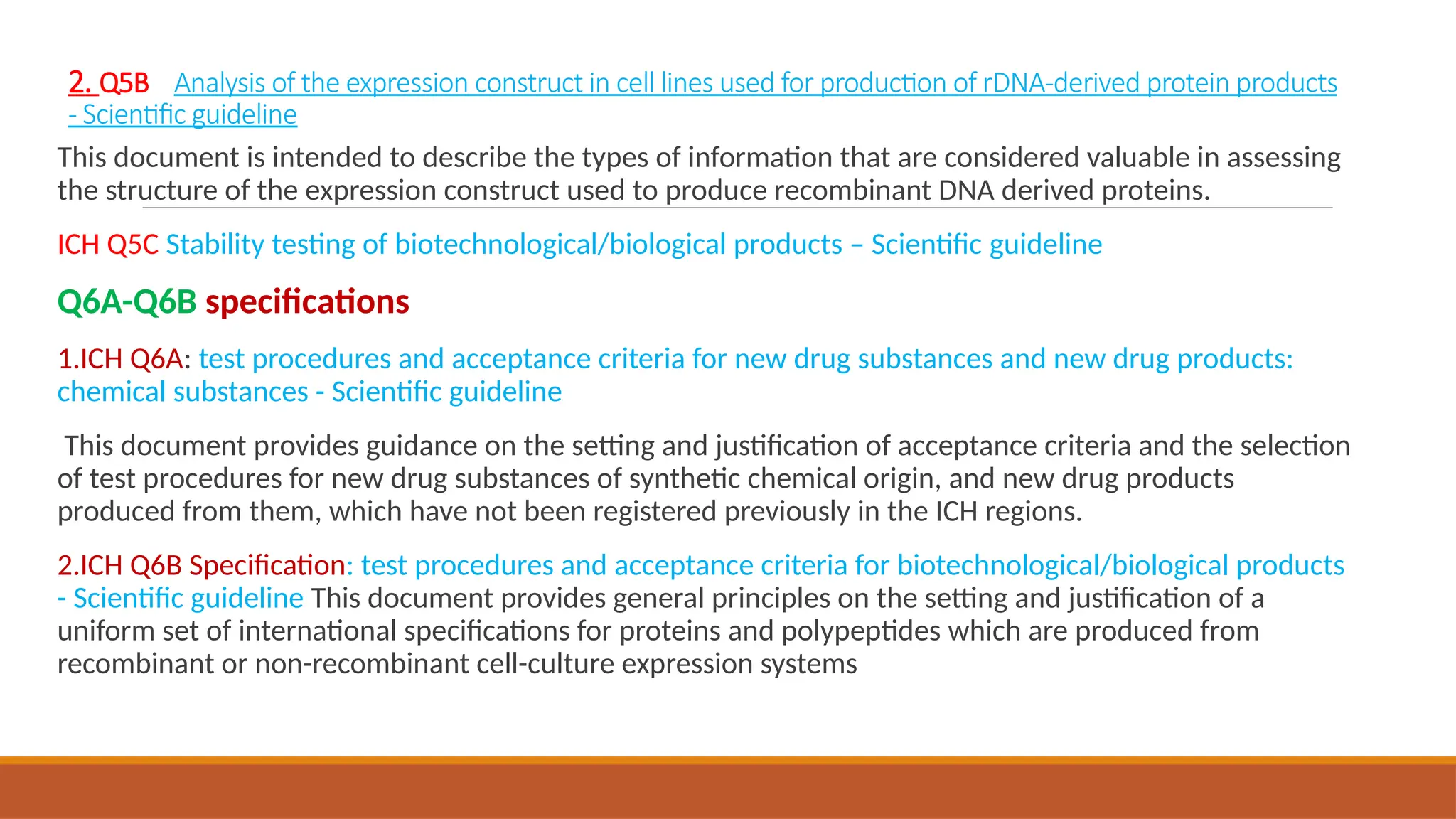 2. Q5B Analysis of the expression construct in cell lines used for production of rDNA-derived protein products - Scientific guideline

This document is intended to describe the types of information that are considered valuable in assessing the structure of the expression construct used to produce recombinant DNA derived proteins.

ICH Q5C Stability testing of biotechnological/biological products – Scientific guideline

Q6A-Q6B specifications

1.ICH Q6A: test procedures and acceptance criteria for new drug substances and new drug products: chemical substances - Scientific guideline

This document provides guidance on the setting and justification of acceptance criteria and the selection of test procedures for new drug substances of synthetic chemical origin, and new drug products produced from them, which have not been registered previously in the ICH regions.

2.ICH Q6B Specification: test procedures and acceptance criteria for biotechnological/biological products - Scientific guideline This document provides general principles on the setting and justification of a uniform set of international specifications for proteins and polypeptides which are produced from recombinant or non-recombinant cell-culture expression systems